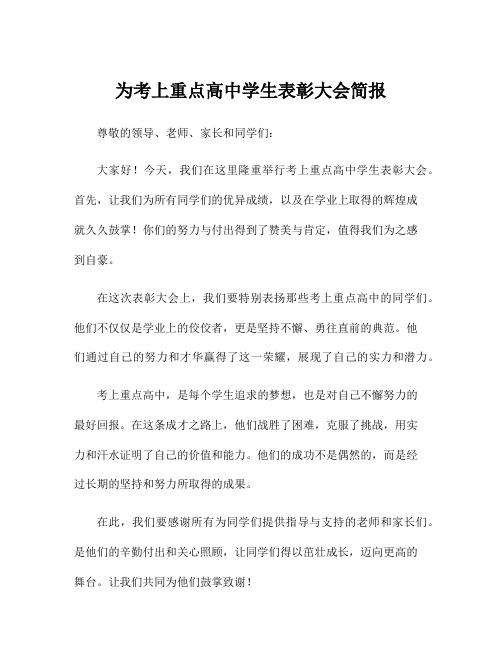 为考上重点高中学生表彰大会简报

尊敬的领导、老师、家长和同学们：

大家好！今天，我们在这里隆重举行考上重点高中学生表彰大会。首先，让我们为所有同学们的优异成绩，以及在学业上取得的辉煌成就久久鼓掌！你们的努力与付出得到了赞美与肯定，值得我们为之感到自豪。

在这次表彰大会上，我们要特别表扬那些考上重点高中的同学们。他们不仅仅是学业上的佼佼者，更是坚持不懈、勇往直前的典范。他们通过自己的努力和才华赢得了这一荣耀，展现了自己的实力和潜力。

考上重点高中，是每个学生追求的梦想，也是对自己不懈努力的最好回报。在这条成才之路上，他们战胜了困难，克服了挑战，用实力和汗水证明了自己的价值和能力。他们的成功不是偶然的，而是经过长期的坚持和努力所取得的成果。

在此，我们要感谢所有为同学们提供指导与支持的老师和家长们。是他们的辛勤付出和关心照顾，让同学们得以茁壮成长，迈向更高的舞台。让我们共同为他们鼓掌致谢！